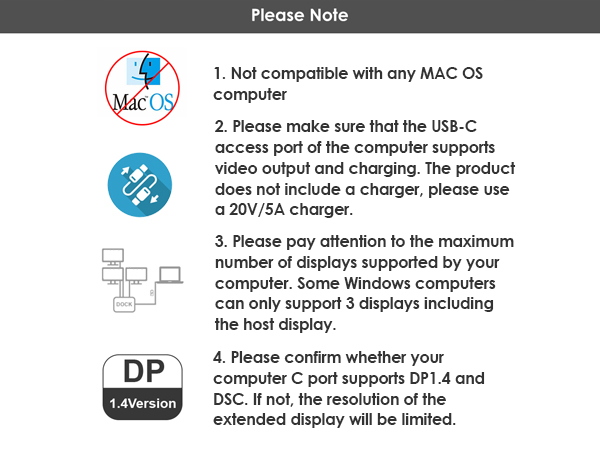 Please Note

Mac OS

1. Not compatible with any MAC OS computer

2. Please make sure that the USB-C access port of the computer supports video output and charging. The product does not include a charger, please use a 20V/5A charger.

DOCK

3. Please pay attention to the maximum number of displays supported by your computer. Some Windows computers can only support 3 displays including the host display.

DP
1.4Version

4. Please confirm whether your computer C port supports DP1.4 and DSC. If not, the resolution of the extended display will be limited.